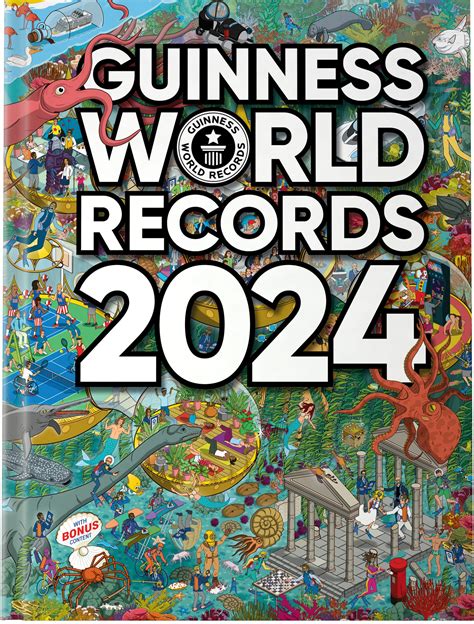 GUINNESS WORLD RECORDS 2024

GUINNESS WORLD RECORDS

WITH BONUS CONTENT